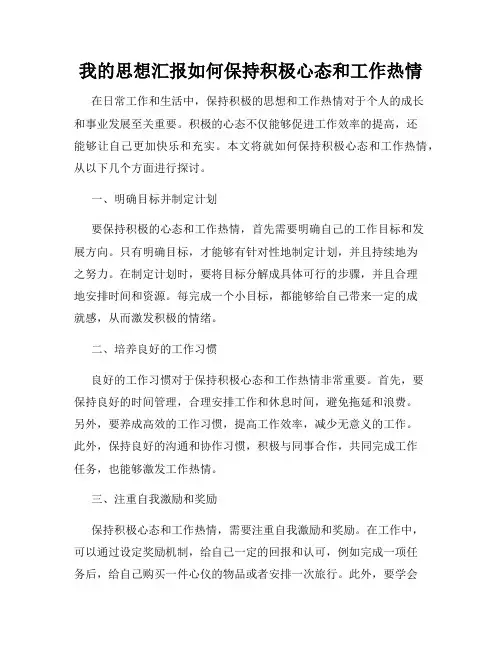 我的思想汇报如何保持积极心态和工作热情

在日常工作和生活中，保持积极的思想和工作热情对于个人的成长和事业发展至关重要。积极的心态不仅能够促进工作效率的提高，还能够让自己更加快乐和充实。本文将就如何保持积极心态和工作热情，从以下几个方面进行探讨。

一、明确目标并制定计划

要保持积极的心态和工作热情，首先需要明确自己的工作目标和发展方向。只有明确目标，才能够有针对性地制定计划，并且持续地为之努力。在制定计划时，要将目标分解成具体可行的步骤，并且合理地安排时间和资源。每完成一个小目标，都能够给自己带来一定的成就感，从而激发积极的情绪。

二、培养良好的工作习惯

良好的工作习惯对于保持积极心态和工作热情非常重要。首先，要保持良好的时间管理，合理安排工作和休息时间，避免拖延和浪费。另外，要养成高效的工作习惯，提高工作效率，减少无意义的工作。此外，保持良好的沟通和协作习惯，积极与同事合作，共同完成工作任务，也能够激发工作热情。

三、注重自我激励和奖励

保持积极心态和工作热情，需要注重自我激励和奖励。在工作中，可以通过设定奖励机制，给自己一定的回报和认可，例如完成一项任务后，给自己购买一件心仪的物品或者安排一次旅行。此外，要学会